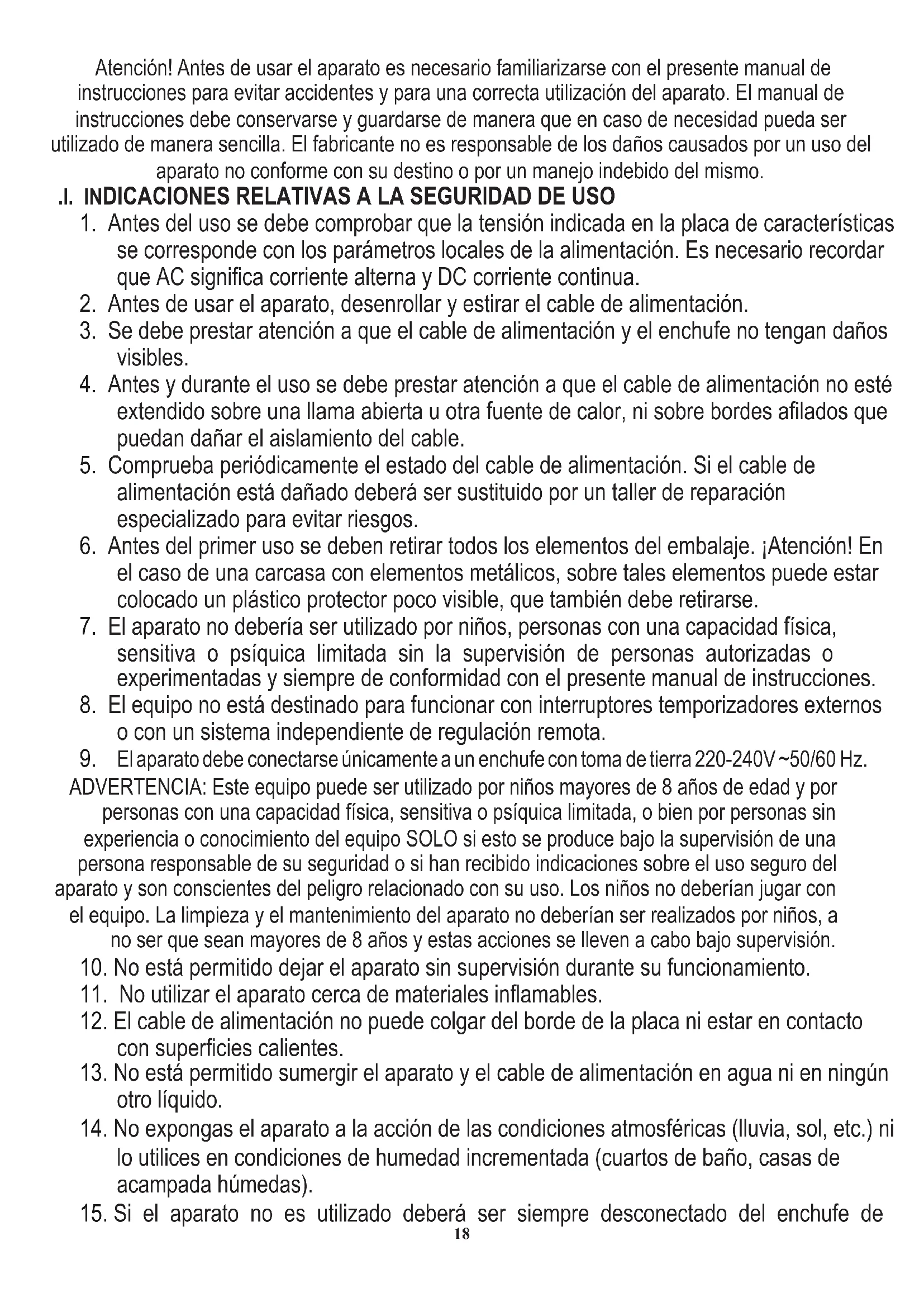 Atención! Antes de usar el aparato es necesario familiarizarse con el presente manual de instrucciones para evitar accidentes y para una correcta utilización del aparato. El manual de instrucciones debe conservarse y guardarse de manera que en caso de necesidad pueda ser utilizado de manera sencilla. El fabricante no es responsable de los daños causados por un uso del aparato no conforme con su destino o por un manejo indebido del mismo.

.I. INDICACIONES RELATIVAS A LA SEGURIDAD DE USO

1. Antes del uso se debe comprobar que la tensión indicada en la placa de características se corresponde con los parámetros locales de la alimentación. Es necesario recordar que AC significa corriente alterna y DC corriente continua.
2. Antes de usar el aparato, desenrollar y estirar el cable de alimentación.
3. Se debe prestar atención a que el cable de alimentación y el enchufe no tengan daños visibles.
4. Antes y durante el uso se debe prestar atención a que el cable de alimentación no esté extendido sobre una llama abierta u otra fuente de calor, ni sobre bordes afilados que puedan dañar el aislamiento del cable.
5. Comprueba periódicamente el estado del cable de alimentación. Si el cable de alimentación está dañado deberá ser sustituido por un taller de reparación especializado para evitar riesgos.
6. Antes del primer uso se deben retirar todos los elementos del embalaje. ¡Atención! En el caso de una carcasa con elementos metálicos, sobre tales elementos puede estar colocado un plástico protector poco visible, que también debe retirarse.
7. El aparato no debería ser utilizado por niños, personas con una capacidad física, sensitiva o psíquica limitada sin la supervisión de personas autorizadas o experimentadas y siempre de conformidad con el presente manual de instrucciones.
8. El equipo no está destinado para funcionar con interruptores temporizadores externos o con un sistema independiente de regulación remota.
9. El aparato debe conectarse únicamente a un enchufe con toma de tierra 220-240V ~50/60 Hz.

ADVERTENCIA: Este equipo puede ser utilizado por niños mayores de 8 años de edad y por personas con una capacidad física, sensitiva o psíquica limitada, o bien por personas sin experiencia o conocimiento del equipo SOLO si esto se produce bajo la supervisión de una persona responsable de su seguridad o si han recibido indicaciones sobre el uso seguro del aparato y son conscientes del peligro relacionado con su uso. Los niños no deberían jugar con el equipo. La limpieza y el mantenimiento del aparato no deberían ser realizados por niños, a no ser que sean mayores de 8 años y estas acciones se lleven a cabo bajo supervisión.

10. No está permitido dejar el aparato sin supervisión durante su funcionamiento.
11. No utilizar el aparato cerca de materiales inflamables.
12. El cable de alimentación no puede colgar del borde de la placa ni estar en contacto con superficies calientes.
13. No está permitido sumergir el aparato y el cable de alimentación en agua ni en ningún otro líquido.
14. No expongas el aparato a la acción de las condiciones atmosféricas (lluvia, sol, etc.) ni lo utilices en condiciones de humedad incrementada (cuartos de baño, casas de acampada húmedas).
15. Si el aparato no es utilizado deberá ser siempre desconectado del enchufe de

18